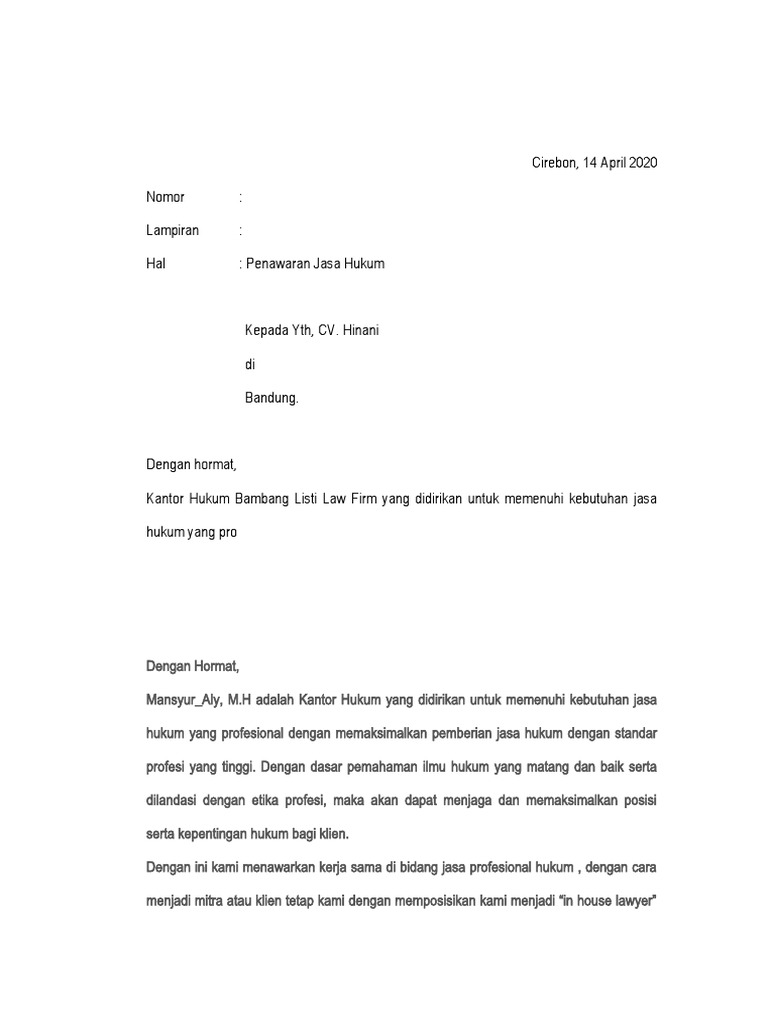 Cirebon, 14 April 2020

Nomor :

Lampiran :

Hal : Penawaran Jasa Hukum

Kepada Yth, CV. Hinani

di

Bandung.

Dengan hormat,

Kantor Hukum Bambang Listi Law Firm yang didirikan untuk memenuhi kebutuhan jasa hukum yang pro

Dengan Hormat,

Mansyur_Aly, M.H adalah Kantor Hukum yang didirikan untuk memenuhi kebutuhan jasa hukum yang profesional dengan memaksimalkan pemberian jasa hukum dengan standar profesi yang tinggi. Dengan dasar pemahaman ilmu hukum yang matang dan baik serta dilandasi dengan etika profesi, maka akan dapat menjaga dan memaksimalkan posisi serta kepentingan hukum bagi klien.

Dengan ini kami menawarkan kerja sama di bidang jasa profesional hukum , dengan cara menjadi mitra atau klien tetap kami dengan memposisikan kami menjadi "in house lawyer"